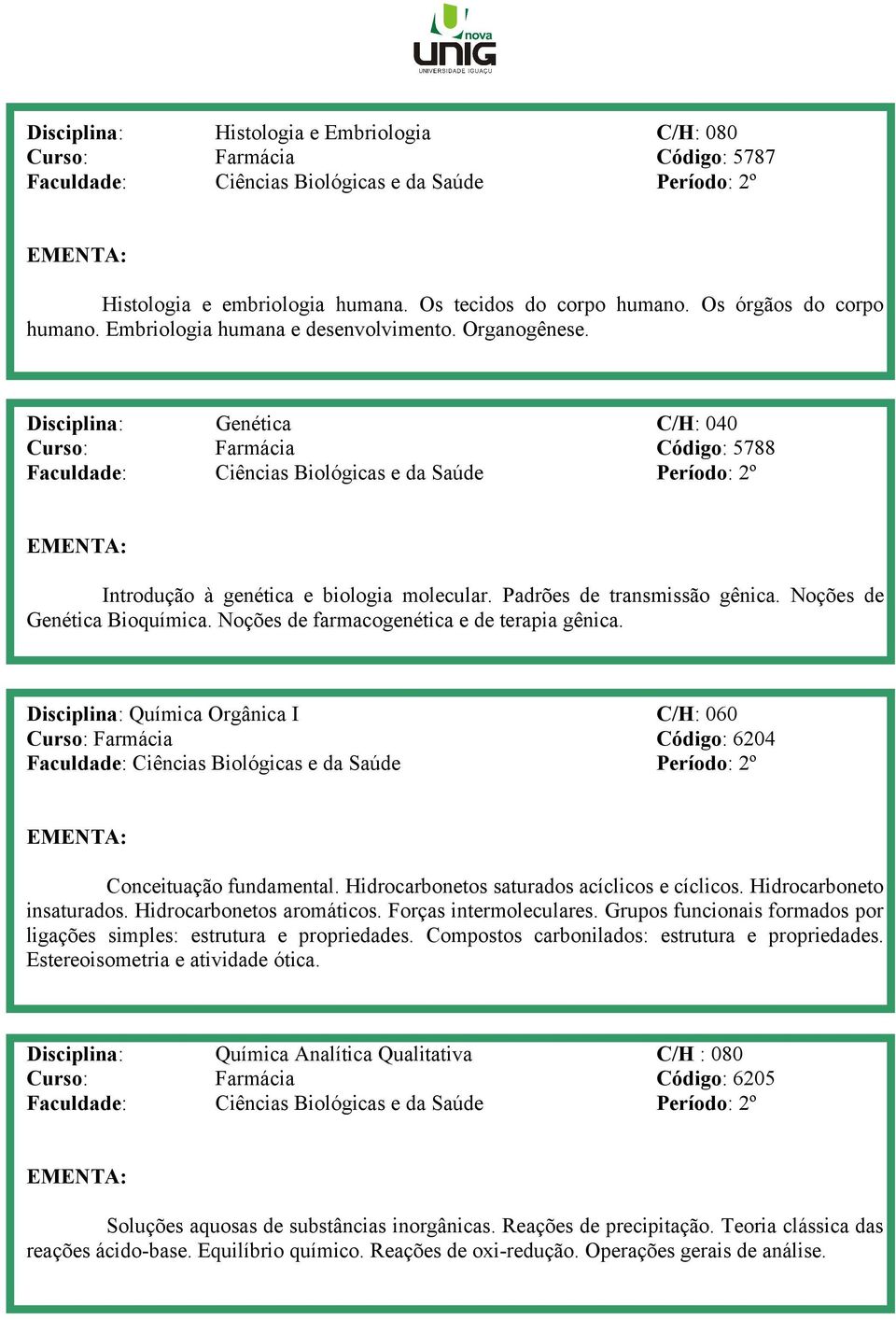 nova
UNIG
UNIVERSIDADE IGUAÇU

Disciplina: Histologia e Embriologia C/H: 080
Curso: Farmácia Código: 5787
Faculdade: Ciências Biológicas e da Saúde Período: 2º

EMENTA:

Histologia e embriologia humana. Os tecidos do corpo humano. Os órgãos do corpo humano. Embriologia humana e desenvolvimento. Organogênese.

Disciplina: Genética C/H: 040
Curso: Farmácia Código: 5788
Faculdade: Ciências Biológicas e da Saúde Período: 2º

EMENTA:

Introdução à genética e biologia molecular. Padrões de transmissão gênica. Noções de Genética Bioquímica. Noções de farmacogenética e de terapia gênica.

Disciplina: Química Orgânica I C/H: 060
Curso: Farmácia Código: 6204
Faculdade: Ciências Biológicas e da Saúde Período: 2º

EMENTA:

Conceituação fundamental. Hidrocarbonetos saturados acíclicos e cíclicos. Hidrocarboneto insaturados. Hidrocarbonetos aromáticos. Forças intermoleculares. Grupos funcionais formados por ligações simples: estrutura e propriedades. Compostos carbonilados: estrutura e propriedades. Estereoisometria e atividade ótica.

Disciplina: Química Analítica Qualitativa C/H : 080
Curso: Farmácia Código: 6205
Faculdade: Ciências Biológicas e da Saúde Período: 2º

EMENTA:

Soluções aquosas de substâncias inorgânicas. Reações de precipitação. Teoria clássica das reações ácido-base. Equilíbrio químico. Reações de oxi-redução. Operações gerais de análise.